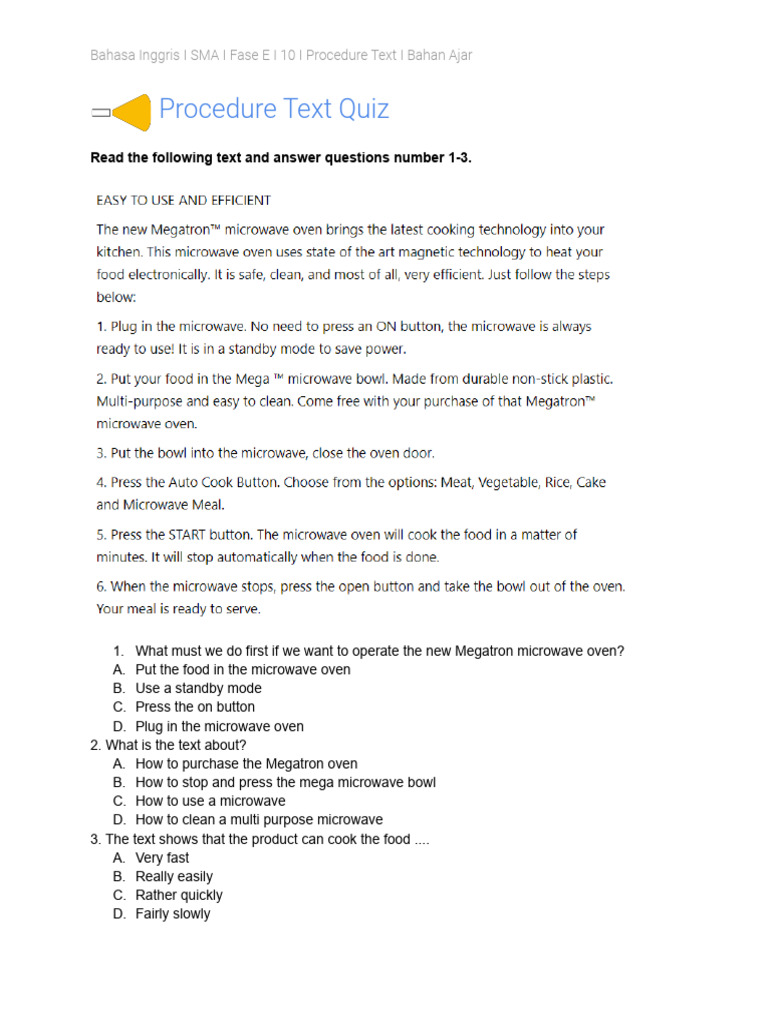 Bahasa Inggris I SMA I Fase E I 10 I Procedure Text I Bahan Ajar

Procedure Text Quiz

Read the following text and answer questions number 1-3.

EASY TO USE AND EFFICIENT

The new Megatron™ microwave oven brings the latest cooking technology into your kitchen. This microwave oven uses state of the art magnetic technology to heat your food electronically. It is safe, clean, and most of all, very efficient. Just follow the steps below:

1. Plug in the microwave. No need to press an ON button, the microwave is always ready to use! It is in a standby mode to save power.

2. Put your food in the Mega ™ microwave bowl. Made from durable non-stick plastic. Multi-purpose and easy to clean. Come free with your purchase of that Megatron™ microwave oven.

3. Put the bowl into the microwave, close the oven door.

4. Press the Auto Cook Button. Choose from the options: Meat, Vegetable, Rice, Cake and Microwave Meal.

5. Press the START button. The microwave oven will cook the food in a matter of minutes. It will stop automatically when the food is done.

6. When the microwave stops, press the open button and take the bowl out of the oven. Your meal is ready to serve.

1. What must we do first if we want to operate the new Megatron microwave oven?
A. Put the food in the microwave oven
B. Use a standby mode
C. Press the on button
D. Plug in the microwave oven
2. What is the text about?
A. How to purchase the Megatron oven
B. How to stop and press the mega microwave bowl
C. How to use a microwave
D. How to clean a multi purpose microwave
3. The text shows that the product can cook the food ....
A. Very fast
B. Really easily
C. Rather quickly
D. Fairly slowly